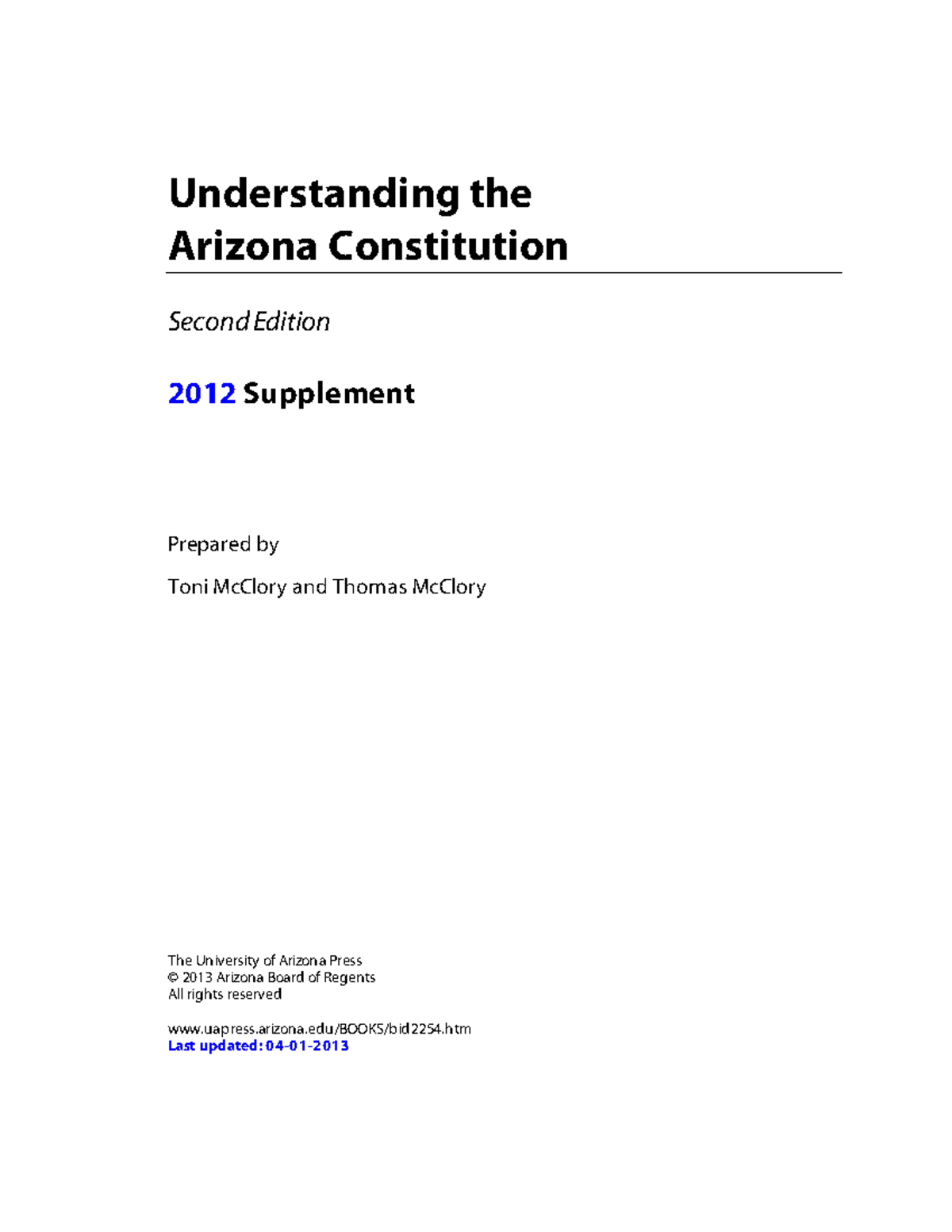 Understanding the Arizona Constitution

Second Edition

2012 Supplement

Prepared by

Toni McClory and Thomas McClory

The University of Arizona Press
© 2013 Arizona Board of Regents
All rights reserved

www.uapress.arizona.edu/BOOKS/bid2254.htm
Last updated: 04-01-2013